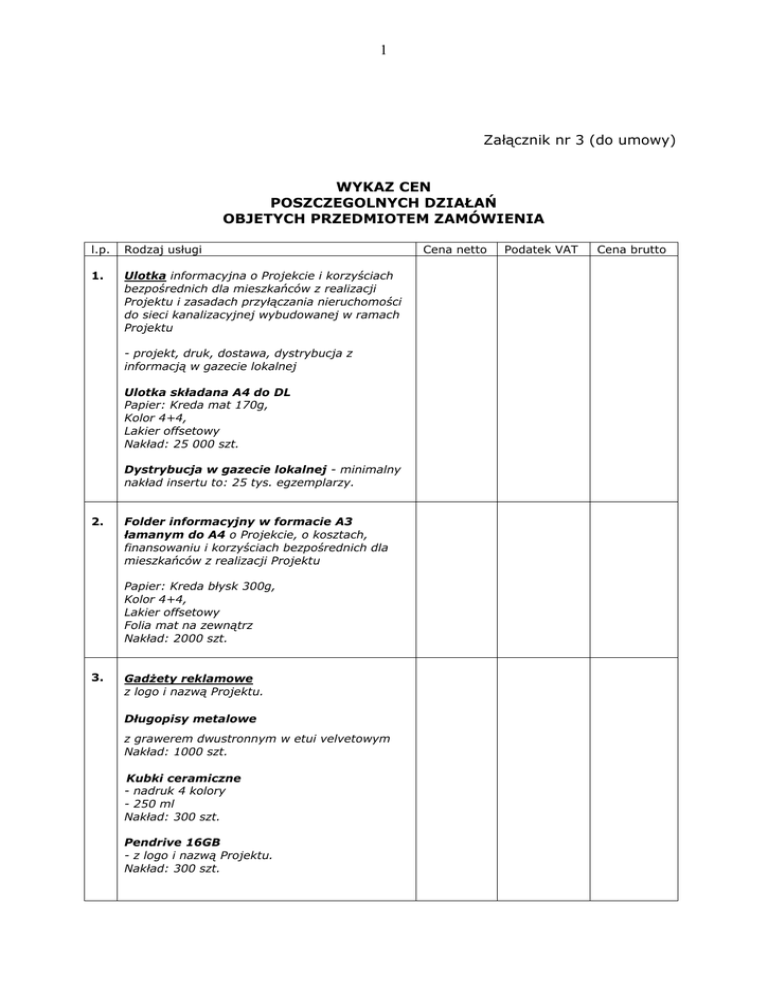 1

Załącznik nr 3 (do umowy)

WYKAZ CEN
POSZCZEGOLNYCH DZIAŁAŃ
OBJETYCH PRZEDMIOTEM ZAMÓWIENIA

| l.p. | Rodzaj usługi | Cena netto | Podatek VAT | Cena brutto |
|---|---|---|---|---|
| 1. | Ulotka informacyjna o Projekcie i korzyściach bezpośrednich dla mieszkańców z realizacji Projektu i zasadach przyłączania nieruchomości do sieci kanalizacyjnej wybudowanej w ramach Projektu<br><br>- projekt, druk, dostawa, dystrybucja z informacją w gazecie lokalnej<br><br>Ulotka składana A4 do DL<br>Papier: Kreda mat 170g,<br>Kolor 4+4,<br>Lakier offsetowy<br>Nakład: 25 000 szt.<br><br>Dystrybucja w gazecie lokalnej - minimalny nakład insertu to: 25 tys. egzemplarzy. | | | |
| 2. | Folder informacyjny w formacie A3 łamanym do A4 o Projekcie, o kosztach, finansowaniu i korzyściach bezpośrednich dla mieszkańców z realizacji Projektu<br><br>Papier: Kreda błysk 300g,<br>Kolor 4+4,<br>Lakier offsetowy<br>Folia mat na zewnątrz<br>Nakład: 2000 szt. | | | |
| 3. | Gadżety reklamowe<br>z logo i nazwą Projektu.<br><br>Długopisy metalowe<br><br>z grawerem dwustronnym w etui velvetowym<br>Nakład: 1000 szt.<br><br>Kubki ceramiczne<br>- nadruk 4 kolory<br>- 250 ml<br>Nakład: 300 szt.<br><br>Pendrive 16GB<br>- z logo i nazwą Projektu.<br>Nakład: 300 szt. | | | |